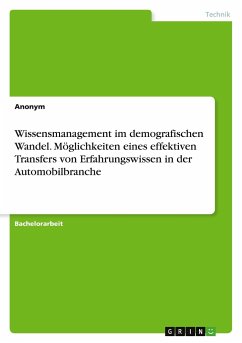 Technik

Anonym

Wissensmanagement im demografischen Wandel. Möglichkeiten eines effektiven Transfers von Erfahrungswissen in der Automobilbranche

Bachelorarbeit

GRIN